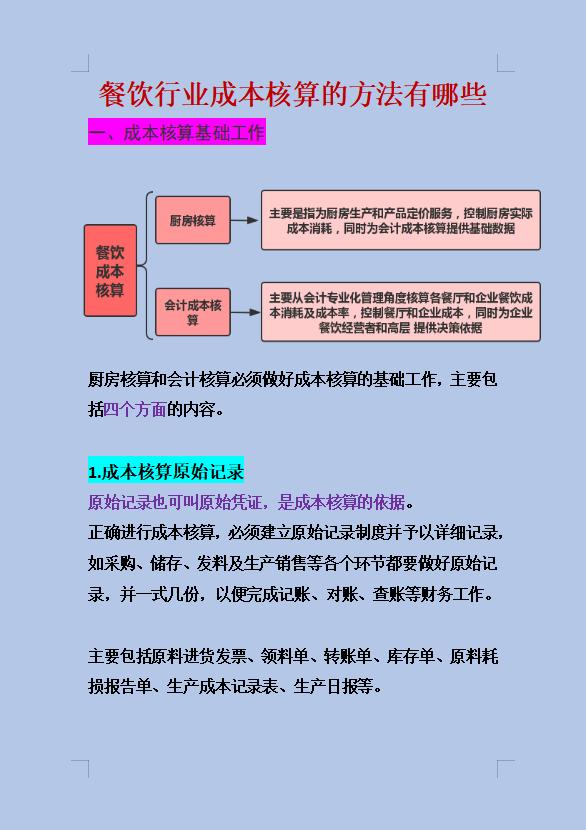 餐饮行业成本核算的方法有哪些

一、成本核算基础工作

餐饮成本核算

厨房核算

主要是指为厨房生产和产品定价服务，控制厨房实际成本消耗，同时为会计成本核算提供基础数据

会计成本核算

主要从会计专业化管理角度核算各餐厅和企业餐饮成本消耗及成本率，控制餐厅和企业成本，同时为企业餐饮经营者和高层 提供决策依据

厨房核算和会计核算必须做好成本核算的基础工作，主要包括四个方面的内容。

1.成本核算原始记录

原始记录也可叫原始凭证，是成本核算的依据。

正确进行成本核算，必须建立原始记录制度并予以详细记录，如采购、储存、发料及生产销售等各个环节都要做好原始记录，并一式几份，以便完成记账、对账、查账等财务工作。

主要包括原料进货发票、领料单、转账单、库存单、原料耗损报告单、生产成本记录表、生产日报等。